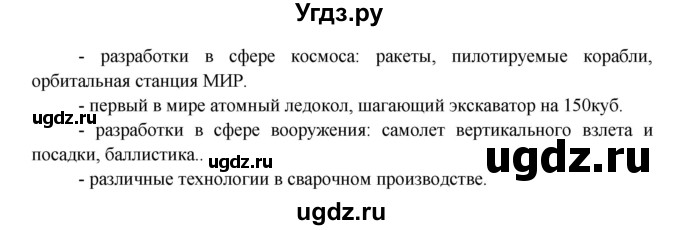 Угдз.ру

- разработки в сфере космоса: ракеты, пилотируемые корабли, орбитальная станция МИР.

- первый в мире атомный ледокол, шагающий экскаватор на 150куб.

ugdz.ru

- разработки в сфере вооружения: самолет вертикального взлета и посадки, баллистика.. ugdz.ru

ugdz.ru

- различные технологии в сварочном производстве.

ugdz.ru